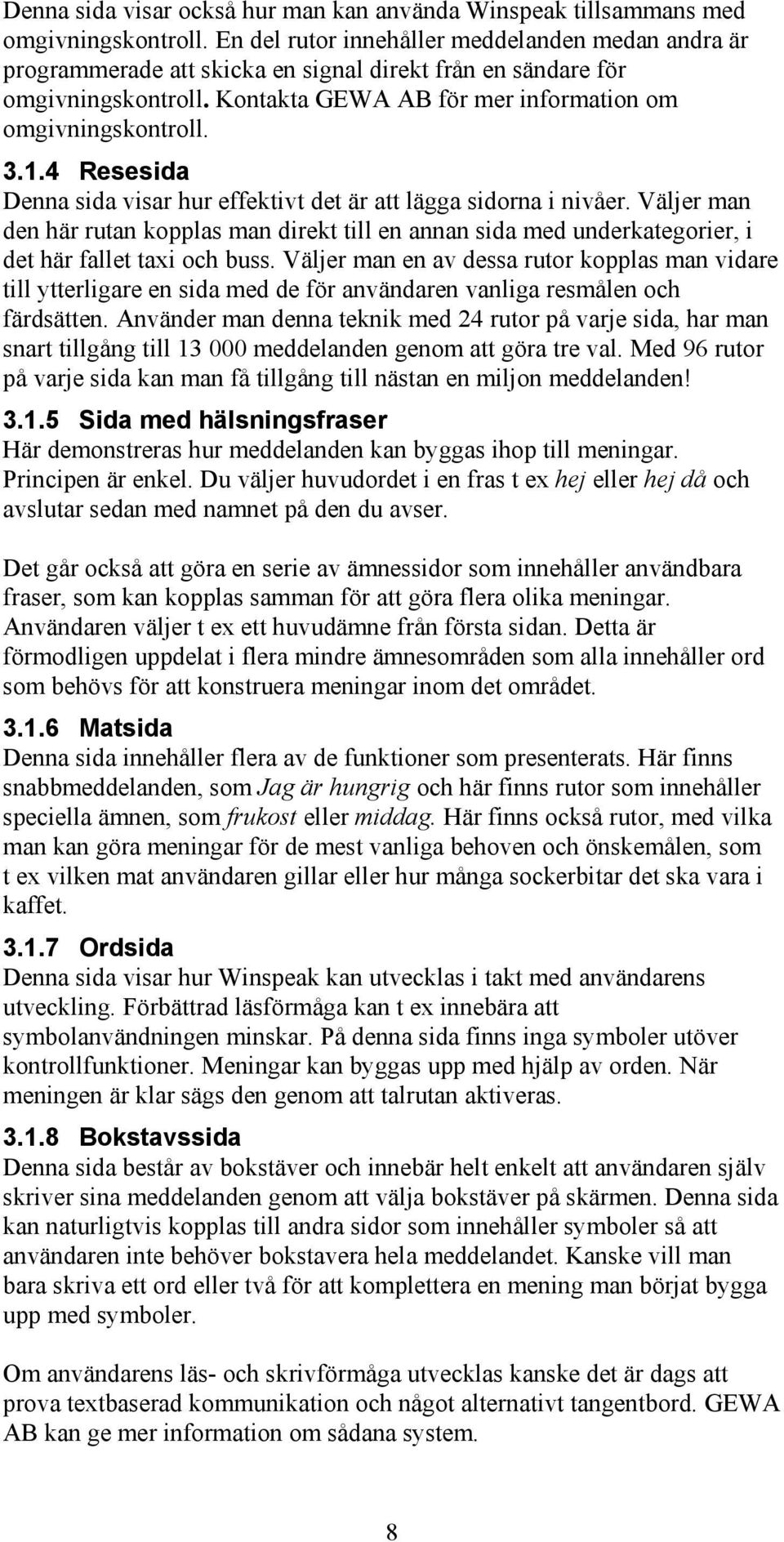 Denna sida visar också hur man kan använda Winspeak tillsammans med omgivningskontroll. En del rutor innehåller meddelanden medan andra är programmerade att skicka en signal direkt från en sändare för omgivningskontroll. Kontakta GEWA AB för mer information om omgivningskontroll.

3.1.4 Resesida
Denna sida visar hur effektivt det är att lägga sidorna i nivåer. Väljer man den här rutan kopplas man direkt till en annan sida med underkategorier, i det här fallet taxi och buss. Väljer man en av dessa rutor kopplas man vidare till ytterligare en sida med de för användaren vanliga resmålen och färdsätten. Använder man denna teknik med 24 rutor på varje sida, har man snart tillgång till 13 000 meddelanden genom att göra tre val. Med 96 rutor på varje sida kan man få tillgång till nästan en miljon meddelanden!

3.1.5 Sida med hälsningsfraser
Här demonstreras hur meddelanden kan byggas ihop till meningar. Principen är enkel. Du väljer huvudordet i en fras t ex hej eller hej då och avslutar sedan med namnet på den du avser.

Det går också att göra en serie av ämnessidor som innehåller användbara fraser, som kan kopplas samman för att göra flera olika meningar. Användaren väljer t ex ett huvudämne från första sidan. Detta är förmodligen uppdelat i flera mindre ämnesområden som alla innehåller ord som behövs för att konstruera meningar inom det området.

3.1.6 Matsida
Denna sida innehåller flera av de funktioner som presenterats. Här finns snabbmeddelanden, som Jag är hungrig och här finns rutor som innehåller speciella ämnen, som frukost eller middag. Här finns också rutor, med vilka man kan göra meningar för de mest vanliga behoven och önskemålen, som t ex vilken mat användaren gillar eller hur många sockerbitar det ska vara i kaffet.

3.1.7 Ordsida
Denna sida visar hur Winspeak kan utvecklas i takt med användarens utveckling. Förbättrad läsförmåga kan t ex innebära att symbolanvändningen minskar. På denna sida finns inga symboler utöver kontrollfunktioner. Meningar kan byggas upp med hjälp av orden. När meningen är klar sägs den genom att talrutan aktiveras.

3.1.8 Bokstavssida
Denna sida består av bokstäver och innebär helt enkelt att användaren själv skriver sina meddelanden genom att välja bokstäver på skärmen. Denna sida kan naturligtvis kopplas till andra sidor som innehåller symboler så att användaren inte behöver bokstavera hela meddelandet. Kanske vill man bara skriva ett ord eller två för att komplettera en mening man börjat bygga upp med symboler.

Om användarens läs- och skrivförmåga utvecklas kanske det är dags att prova textbaserad kommunikation och något alternativt tangentbord. GEWA AB kan ge mer information om sådana system.

8